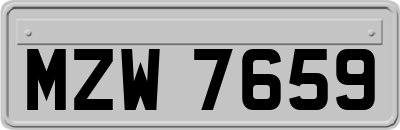 MZW 7659